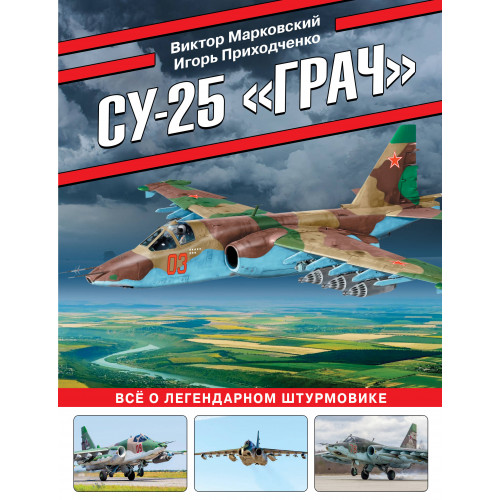 Виктор Марковский
Игорь Приходченко

СУ-25 «ГРАЧ»

03

ВСЁ О ЛЕГЕНДАРНОМ ШТУРМОВИКЕ